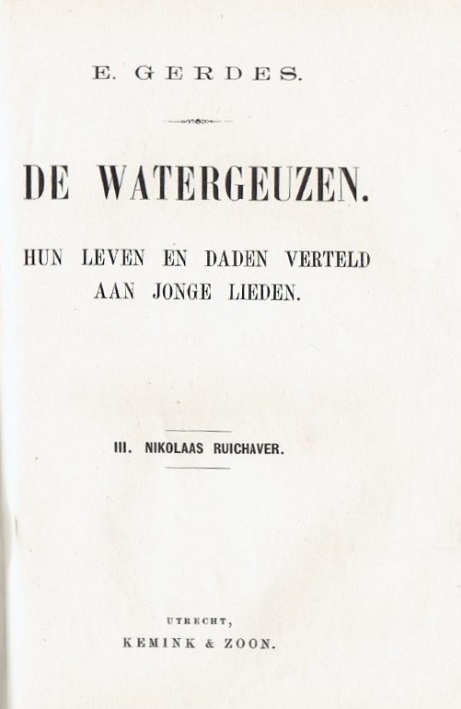 E. GERDES.

DE WATERGEUZEN.

HUN LEVEN EN DADEN VERTELD AAN JONGE LIEDEN.

III. NIKOLAAS RUICHAVER.

UTRECHT,
KEMINK & ZOON.